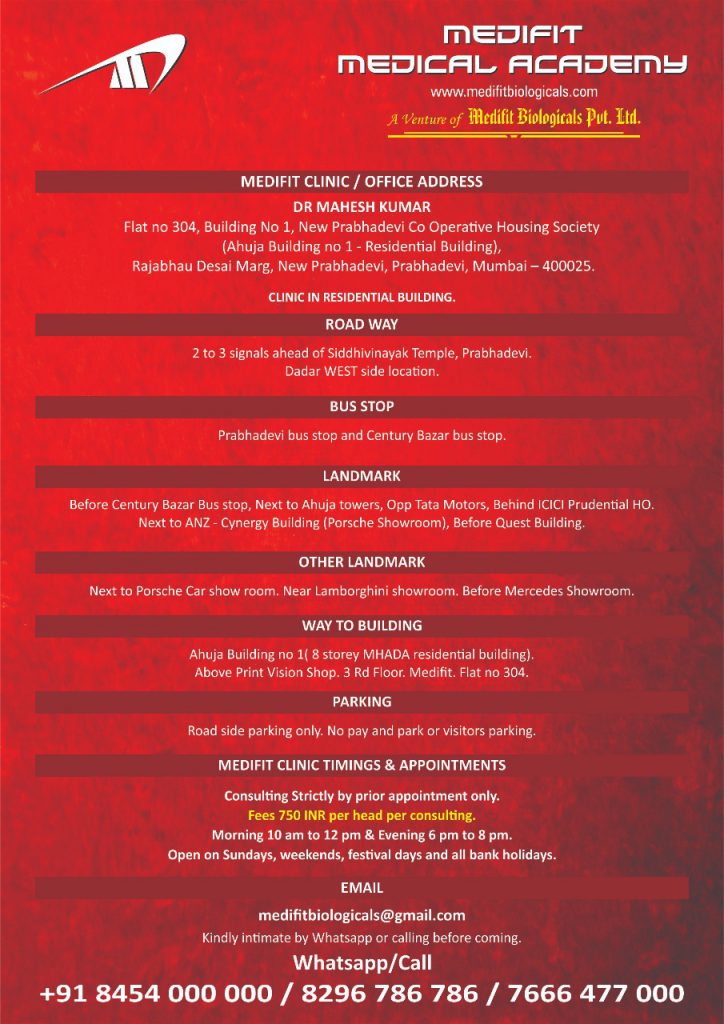 MEDIFIT
MEDICAL ACADEMY
www.medifitbiologicals.com
A Venture of Medifit Biologicals Pvt. Ltd.

MEDIFIT CLINIC / OFFICE ADDRESS

DR MAHESH KUMAR
Flat no 304, Building No 1, New Prabhadevi Co Operative Housing Society (Ahuja Building no 1 - Residential Building), Rajabhau Desai Marg, New Prabhadevi, Prabhadevi, Mumbai – 400025.

CLINIC IN RESIDENTIAL BUILDING.

ROAD WAY

2 to 3 signals ahead of Siddhivinayak Temple, Prabhadevi.
Dadar WEST side location.

BUS STOP

Prabhadevi bus stop and Century Bazar bus stop.

LANDMARK

Before Century Bazar Bus stop, Next to Ahuja towers, Opp Tata Motors, Behind ICICI Prudential HO.
Next to ANZ - Cynergy Building (Porsche Showroom), Before Quest Building.

OTHER LANDMARK

Next to Porsche Car show room. Near Lamborghini showroom. Before Mercedes Showroom.

WAY TO BUILDING

Ahuja Building no 1( 8 storey MHADA residential building).
Above Print Vision Shop. 3 Rd Floor. Medifit. Flat no 304.

PARKING

Road side parking only. No pay and park or visitors parking.

MEDIFIT CLINIC TIMINGS & APPOINTMENTS

Consulting Strictly by prior appointment only.
Fees 750 INR per head per consulting.
Morning 10 am to 12 pm & Evening 6 pm to 8 pm.
Open on Sundays, weekends, festival days and all bank holidays.

EMAIL

medifitbiologicals@gmail.com
Kindly intimate by Whatsapp or calling before coming.

Whatsapp/Call
+91 8454 000 000 / 8296 786 786 / 7666 477 000